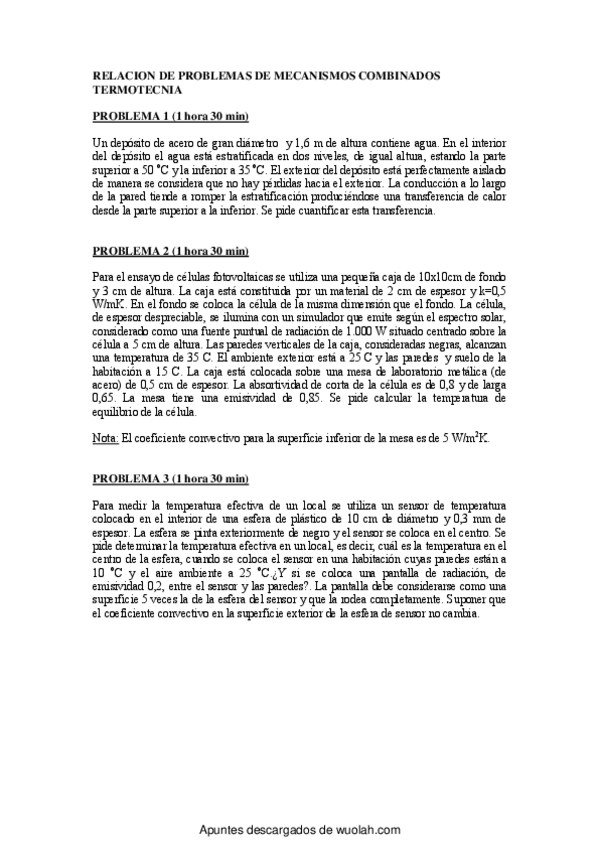 RELACION DE PROBLEMAS DE MECANISMOS COMBINADOS TERMOTECNIA

PROBLEMA 1 (1 hora 30 min)

Un depósito de acero de gran diámetro y 1,6 m de altura contiene agua. En el interior del depósito el agua está estratificada en dos niveles, de igual altura, estando la parte superior a 50 °C y la inferior a 35 °C. El exterior del depósito está perfectamente aislado de manera se considera que no hay pérdidas hacia el exterior. La conducción a lo largo de la pared tiende a romper la estratificación produciéndose una transferencia de calor desde la parte superior a la inferior. Se pide cuantificar esta transferencia.

PROBLEMA 2 (1 hora 30 min)

Para el ensayo de células fotovoltaicas se utiliza una pequeña caja de 10x10cm de fondo y 3 cm de altura. La caja está constituida por un material de 2 cm de espesor y k=0,5 W/mK. En el fondo se coloca la célula de la misma dimensión que el fondo. La célula, de espesor despreciable, se ilumina con un simulador que emite según el espectro solar, considerado como una fuente puntual de radiación de 1.000 W situado centrado sobre la célula a 5 cm de altura. Las paredes verticales de la caja, consideradas negras, alcanzan una temperatura de 35 C. El ambiente exterior está a 25 C y las paredes y suelo de la habitación a 15 C. La caja está colocada sobre una mesa de laboratorio metálica (de acero) de 0,5 cm de espesor. La absortividad de corta de la célula es de 0,8 y de larga 0,65. La mesa tiene una emisividad de 0,85. Se pide calcular la temperatura de equilibrio de la célula.

Nota: El coeficiente convectivo para la superficie inferior de la mesa es de 5 W/m$^2$K.

PROBLEMA 3 (1 hora 30 min)

Para medir la temperatura efectiva de un local se utiliza un sensor de temperatura colocado en el interior de una esfera de plástico de 10 cm de diámetro y 0,3 mm de espesor. La esfera se pinta exteriormente de negro y el sensor se coloca en el centro. Se pide determinar la temperatura efectiva en un local, es decir, cuál es la temperatura en el centro de la esfera, cuando se coloca el sensor en una habitación cuyas paredes están a 10 °C y el aire ambiente a 25 °C.¿Y si se coloca una pantalla de radiación, de emisividad 0,2, entre el sensor y las paredes?. La pantalla debe considerarse como una superficie 5 veces la de la esfera del sensor y que la rodea completamente. Suponer que el coeficiente convectivo en la superficie exterior de la esfera de sensor no cambia.

Apuntes descargados de wuolah.com